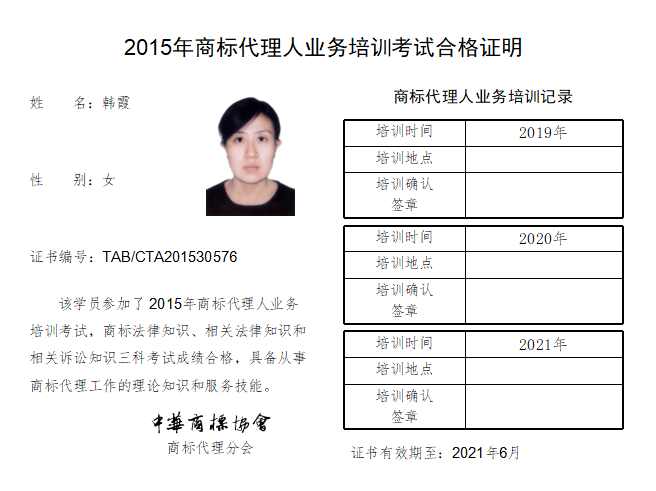 2015年商标代理人业务培训考试合格证明

姓　　名：韩霞

性　　别：女

证书编号：TAB/CTA201530576

该学员参加了2015年商标代理人业务培训考试，商标法律知识、相关法律知识和相关诉讼知识三科考试成绩合格，具备从事商标代理工作的理论知识和服务技能。

中華商標協會
商标代理分会

商标代理人业务培训记录

| 培训时间 | 2019年 |
|---|---|
| 培训地点 | |
| 培训确认签章 | |

| 培训时间 | 2020年 |
|---|---|
| 培训地点 | |
| 培训确认签章 | |

| 培训时间 | 2021年 |
|---|---|
| 培训地点 | |
| 培训确认签章 | |

证书有效期至：2021年6月